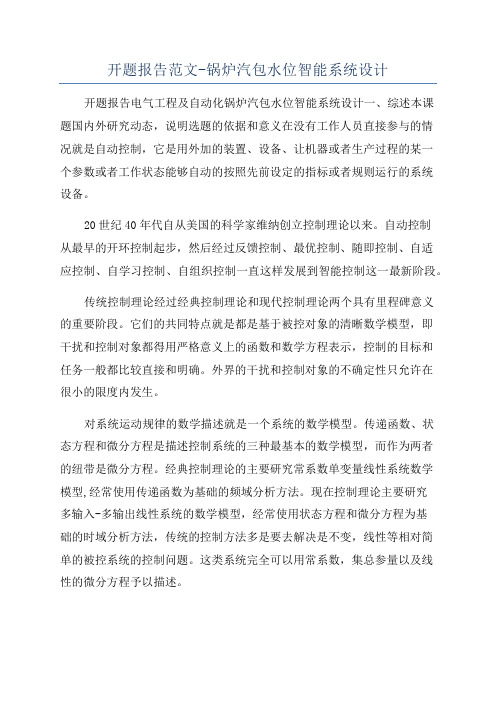 开题报告范文-锅炉汽包水位智能系统设计

开题报告电气工程及自动化锅炉汽包水位智能系统设计一、综述本课题国内外研究动态，说明选题的依据和意义在没有工作人员直接参与的情况就是自动控制，它是用外加的装置、设备、让机器或者生产过程的某一个参数或者工作状态能够自动的按照先前设定的指标或者规则运行的系统设备。

20世纪40年代自从美国的科学家维纳创立控制理论以来。自动控制从最早的开环控制起步，然后经过反馈控制、最优控制、随即控制、自适应控制、自学习控制、自组织控制一直这样发展到智能控制这一最新阶段。

传统控制理论经过经典控制理论和现代控制理论两个具有里程碑意义的重要阶段。它们的共同特点就是都是基于被控对象的清晰数学模型，即干扰和控制对象都得用严格意义上的函数和数学方程表示，控制的目标和任务一般都比较直接和明确。外界的干扰和控制对象的不确定性只允许在很小的限度内发生。

对系统运动规律的数学描述就是一个系统的数学模型。传递函数、状态方程和微分方程是描述控制系统的三种最基本的数学模型，而作为两者的纽带是微分方程。经典控制理论的主要研究常系数单变量线性系统数学模型,经常使用传递函数为基础的频域分析方法。现在控制理论主要研究多输入-多输出线性系统的数学模型，经常使用状态方程和微分方程为基础的时域分析方法，传统的控制方法多是要去解决是不变，线性等相对简单的被控系统的控制问题。这类系统完全可以用常系数，集总参量以及线性的微分方程予以描述。